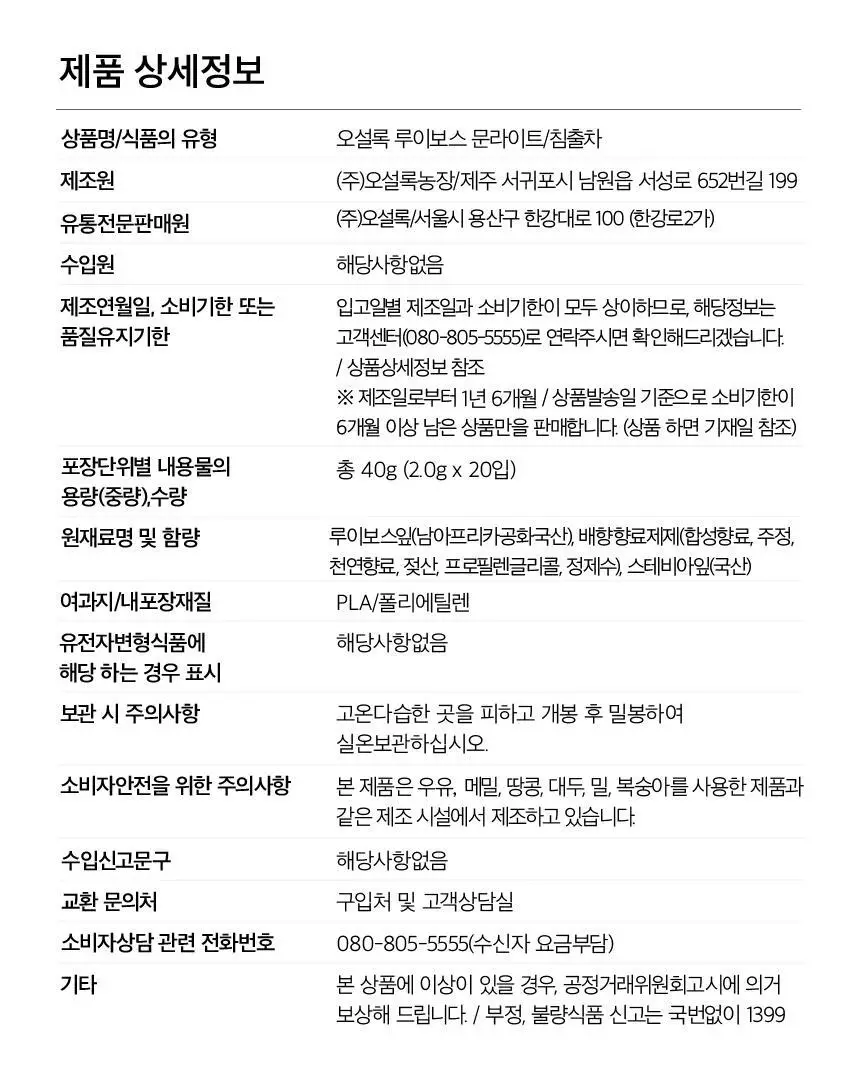 제품 상세정보

상품명/식품의 유형
오설록 루이보스 문라이트/침출차

제조원
(주)오설록농장/제주 서귀포시 남원읍 서성로 652번길 199

유통전문판매원
(주)오설록/서울시 용산구 한강대로 100 (한강로2가)

수입원
해당사항없음

제조연월일, 소비기한 또는 품질유지기한
입고일별 제조일과 소비기한이 모두 상이하므로, 해당정보는 고객센터(080-805-5555)로 연락주시면 확인해드리겠습니다. / 상품상세정보 참조
※ 제조일로부터 1년 6개월 / 상품발송일 기준으로 소비기한이 6개월 이상 남은 상품만을 판매합니다. (상품 하면 기재일 참조)

포장단위별 내용물의 용량(중량),수량
총 40g (2.0g x 20입)

원재료명 및 함량
루이보스잎(남아프리카공화국산), 배향향료제제(합성향료, 주정, 천연향료, 젖산, 프로필렌글리콜, 정제수), 스테비아잎(국산)

여과지/내포장재질
PLA/폴리에틸렌

유전자변형식품에 해당 하는 경우 표시
해당사항없음

보관 시 주의사항
고온다습한 곳을 피하고 개봉 후 밀봉하여 실온보관하십시오.

소비자안전을 위한 주의사항
본 제품은 우유, 메밀, 땅콩, 대두, 밀, 복숭아를 사용한 제품과 같은 제조 시설에서 제조하고 있습니다.

수입신고문구
해당사항없음

교환 문의처
구입처 및 고객상담실

소비자상담 관련 전화번호
080-805-5555(수신자 요금부담)

기타
본 상품에 이상이 있을 경우, 공정거래위원회고시에 의거 보상해 드립니다. / 부정, 불량식품 신고는 국번없이 1399